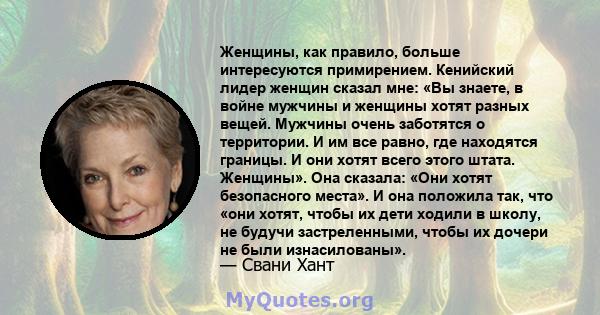 Женщины, как правило, больше интересуются примирением. Кенийский лидер женщин сказал мне: «Вы знаете, в войне мужчины и женщины хотят разных вещей. Мужчины очень заботятся о территории. И им все равно, где находятся границы. И они хотят всего этого штата. Женщины». Она сказала: «Они хотят безопасного места». И она положила так, что «они хотят, чтобы их дети ходили в школу, не будучи застреленными, чтобы их дочери не были изнасилованы».
— Свани Хант

MyQuotes.org